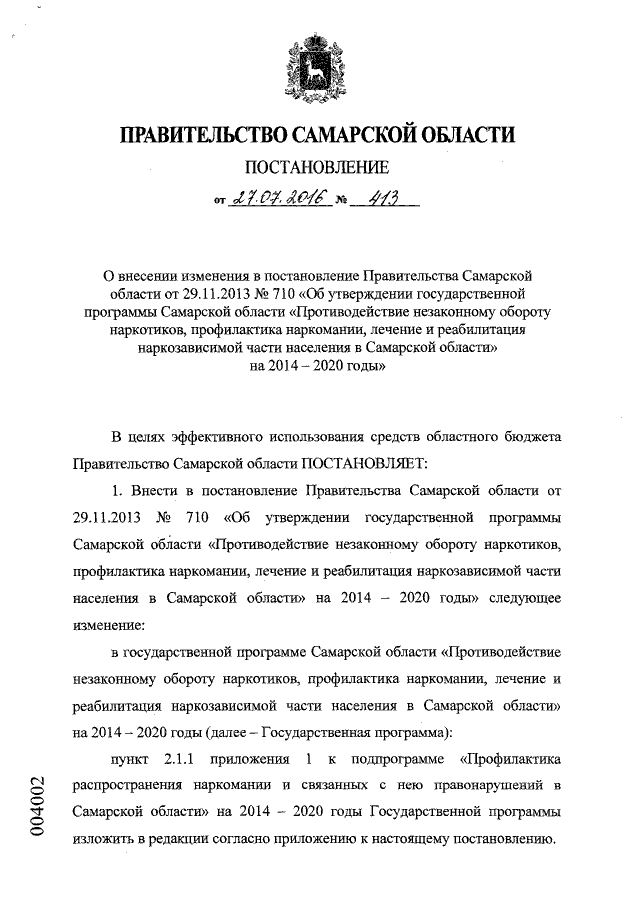 ПРАВИТЕЛЬСТВО САМАРСКОЙ ОБЛАСТИ

ПОСТАНОВЛЕНИЕ

от 27.07.2016 № 413

О внесении изменения в постановление Правительства Самарской области от 29.11.2013 № 710 «Об утверждении государственной программы Самарской области «Противодействие незаконному обороту наркотиков, профилактика наркомании, лечение и реабилитация наркозависимой части населения в Самарской области» на 2014 – 2020 годы»

В целях эффективного использования средств областного бюджета Правительство Самарской области ПОСТАНОВЛЯЕТ:

1. Внести в постановление Правительства Самарской области от 29.11.2013 № 710 «Об утверждении государственной программы Самарской области «Противодействие незаконному обороту наркотиков, профилактика наркомании, лечение и реабилитация наркозависимой части населения в Самарской области» на 2014 – 2020 годы» следующее изменение:

в государственной программе Самарской области «Противодействие незаконному обороту наркотиков, профилактика наркомании, лечение и реабилитация наркозависимой части населения в Самарской области» на 2014 – 2020 годы (далее – Государственная программа):

пункт 2.1.1 приложения 1 к подпрограмме «Профилактика распространения наркомании и связанных с нею правонарушений в Самарской области» на 2014 – 2020 годы Государственной программы изложить в редакции согласно приложению к настоящему постановлению.

004002